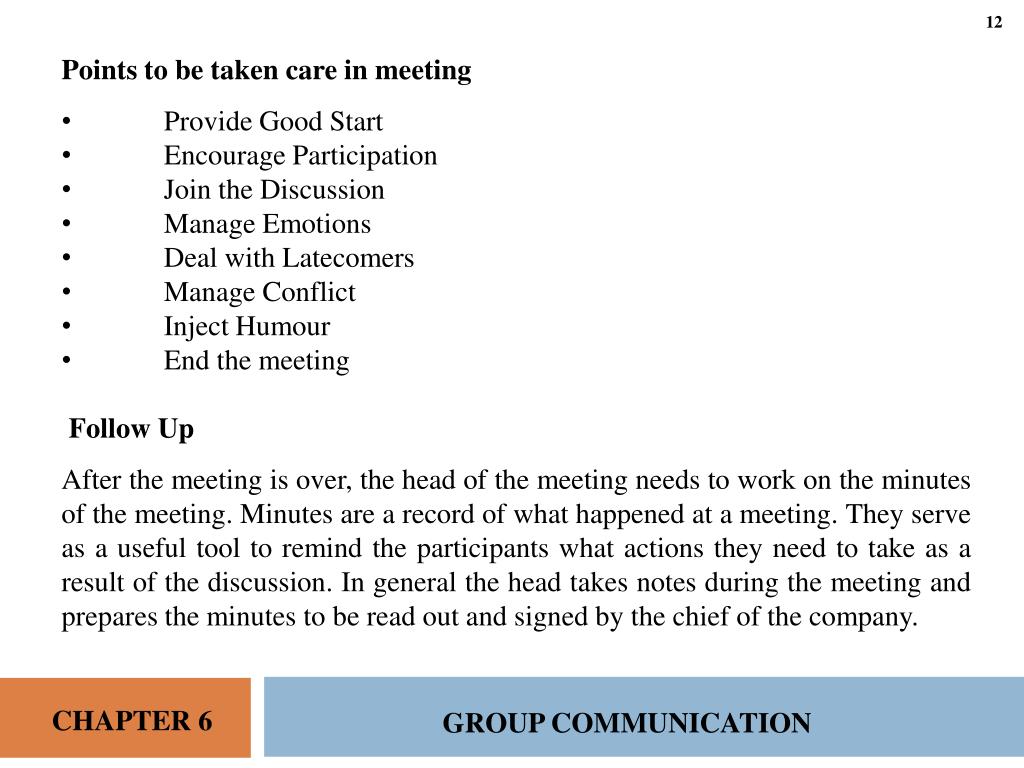 12

Points to be taken care in meeting

• Provide Good Start
• Encourage Participation
• Join the Discussion
• Manage Emotions
• Deal with Latecomers
• Manage Conflict
• Inject Humour
• End the meeting

Follow Up

After the meeting is over, the head of the meeting needs to work on the minutes of the meeting. Minutes are a record of what happened at a meeting. They serve as a useful tool to remind the participants what actions they need to take as a result of the discussion. In general the head takes notes during the meeting and prepares the minutes to be read out and signed by the chief of the company.

CHAPTER 6

GROUP COMMUNICATION